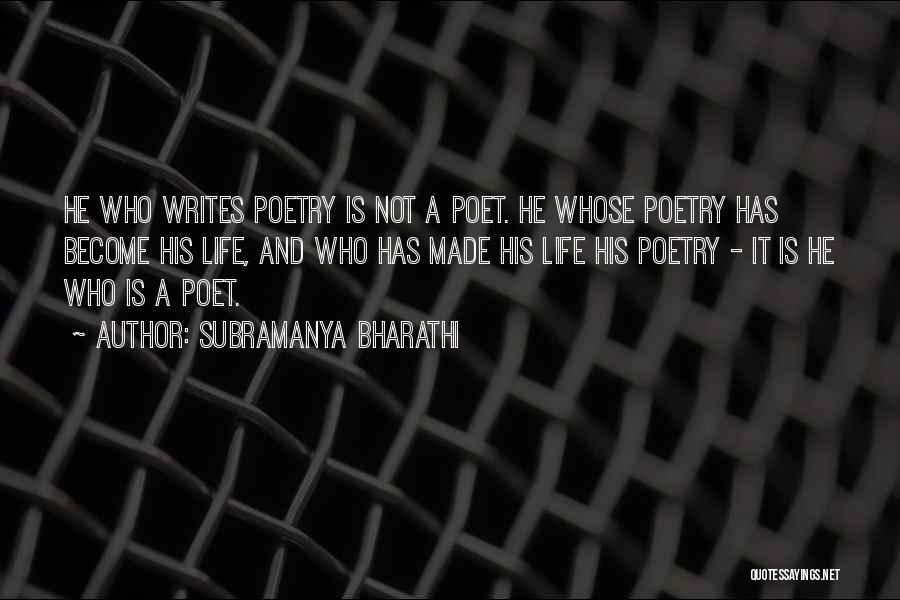 HE WHO WRITES POETRY IS NOT A POET. HE WHOSE POETRY HAS BECOME HIS LIFE, AND WHO HAS MADE HIS LIFE HIS POETRY - IT IS HE WHO IS A POET.

~ AUTHOR: SUBRAMANYA BHARATHI

QUOTESSAYINGS.NET